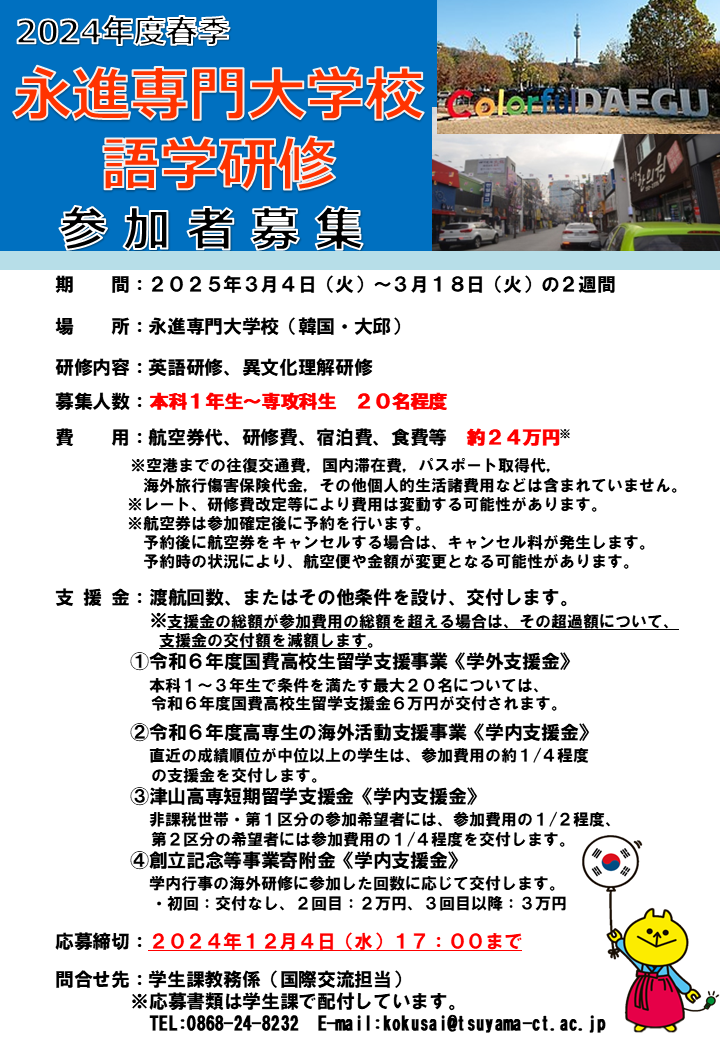 2024年度春季

永進専門大学校
語学研修
参加者募集

ColorfulDAEGU

期　間：２０２５年３月４日（火）～３月１８日（火）の２週間

場　所：永進専門大学校（韓国・大邱）

研修内容：英語研修、異文化理解研修

募集人数：本科１年生～専攻科生　２０名程度

費　用：航空券代、研修費、宿泊費、食費等　約２４万円※

※空港までの往復交通費，国内滞在費，パスポート取得代，海外旅行傷害保険代金，その他個人的生活諸費用などは含まれていません。
※レート、研修費改定等により費用は変動する可能性があります。
※航空券は参加確定後に予約を行います。
予約後に航空券をキャンセルする場合は、キャンセル料が発生します。
予約時の状況により、航空便や金額が変更となる可能性があります。

支援金：渡航回数、またはその他条件を設け、交付します。
※支援金の総額が参加費用の総額を超える場合は、その超過額について、支援金の交付額を減額します。

①令和６年度国費高校生留学支援事業《学外支援金》
本科１～３年生で条件を満たす最大２０名については、令和６年度国費高校生留学支援金６万円が交付されます。

②令和６年度高専生の海外活動支援事業《学内支援金》
直近の成績順位が中位以上の学生は、参加費用の約１/４程度の支援金を交付します。

③津山高専短期留学支援金《学内支援金》
非課税世帯・第１区分の参加希望者には、参加費用の１/２程度、第２区分の希望者には参加費用の１/４程度を交付します。

④創立記念等事業寄附金《学内支援金》
学内行事の海外研修に参加した回数に応じて交付します。
・初回：交付なし、２回目：２万円、３回目以降：３万円

応募締切：２０２４年１２月４日（水）１７：００まで

問合せ先：学生課教務係（国際交流担当）
※応募書類は学生課で配付しています。
TEL:0868-24-8232　E-mail:kokusai@tsuyama-ct.ac.jp